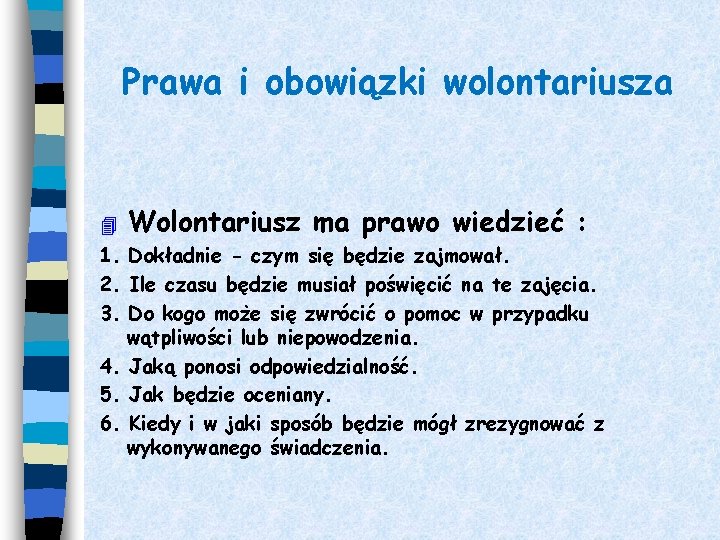 Prawa i obowiązki wolontariusza

Wolontariusz ma prawo wiedzieć :

1. Dokładnie - czym się będzie zajmował.
2. Ile czasu będzie musiał poświęcić na te zajęcia.
3. Do kogo może się zwrócić o pomoc w przypadku wątpliwości lub niepowodzenia.
4. Jaką ponosi odpowiedzialność.
5. Jak będzie oceniany.
6. Kiedy i w jaki sposób będzie mógł zrezygnować z wykonywanego świadczenia.